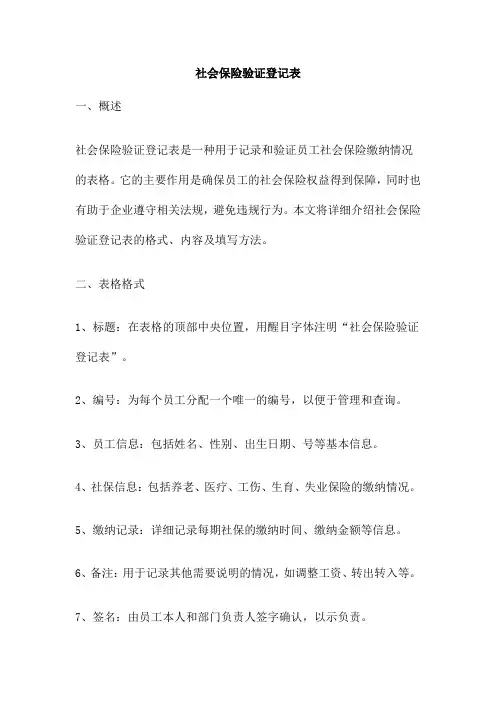 社会保险验证登记表

一、概述

社会保险验证登记表是一种用于记录和验证员工社会保险缴纳情况的表格。它的主要作用是确保员工的社会保险权益得到保障，同时也有助于企业遵守相关法规，避免违规行为。本文将详细介绍社会保险验证登记表的格式、内容及填写方法。

二、表格格式

1、标题：在表格的顶部中央位置，用醒目字体注明“社会保险验证登记表”。

2、编号：为每个员工分配一个唯一的编号，以便于管理和查询。

3、员工信息：包括姓名、性别、出生日期、号等基本信息。

4、社保信息：包括养老、医疗、工伤、生育、失业保险的缴纳情况。

5、缴纳记录：详细记录每期社保的缴纳时间、缴纳金额等信息。

6、备注：用于记录其他需要说明的情况，如调整工资、转出转入等。

7、签名：由员工本人和部门负责人签字确认，以示负责。